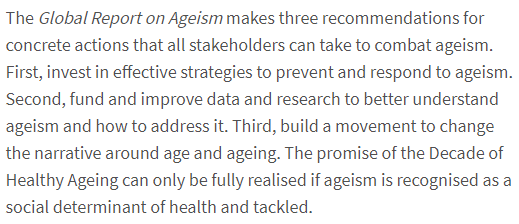 The Global Report on Ageism makes three recommendations for concrete actions that all stakeholders can take to combat ageism. First, invest in effective strategies to prevent and respond to ageism. Second, fund and improve data and research to better understand ageism and how to address it. Third, build a movement to change the narrative around age and ageing. The promise of the Decade of Healthy Ageing can only be fully realised if ageism is recognised as a social determinant of health and tackled.